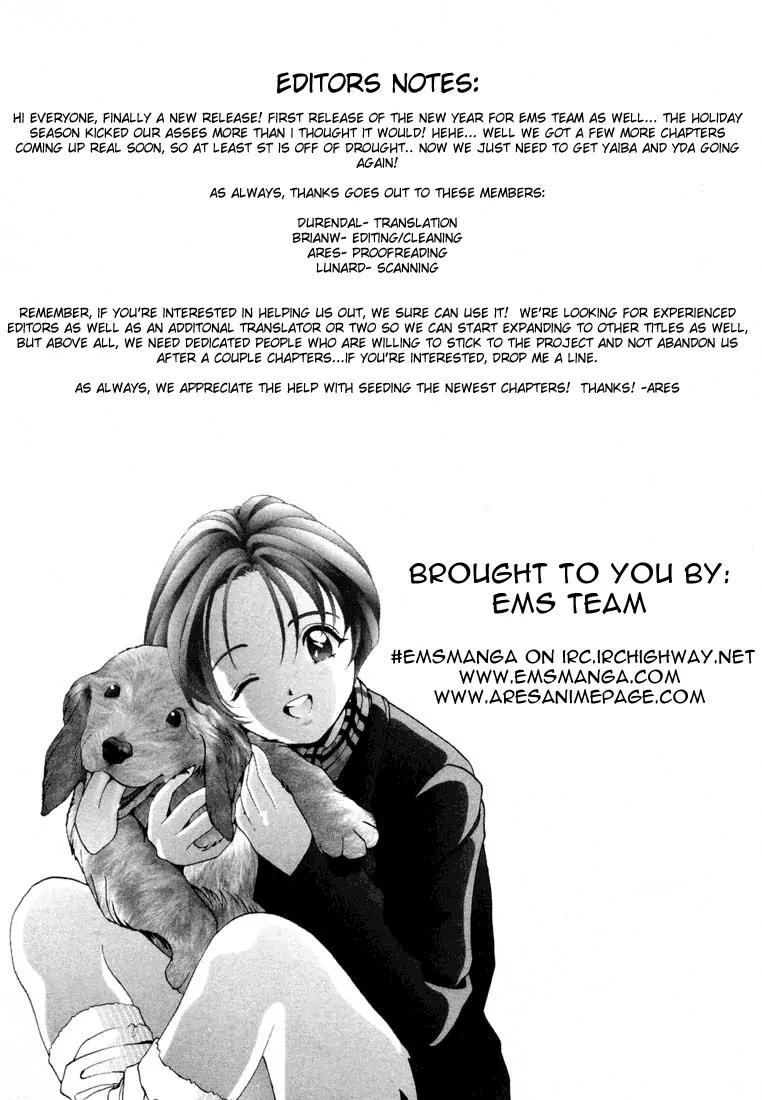 EDITORS NOTES:

HI EVERYONE, FINALLY A NEW RELEASE! FIRST RELEASE OF THE NEW YEAR FOR EMS TEAM AS WELL... THE HOLIDAY SEASON KICKED OUR ASSES MORE THAN I THOUGHT IT WOULD! HEHE... WELL WE GOT A FEW MORE CHAPTERS COMING UP REAL SOON, SO AT LEAST ST IS OFF OF DROUGHT.. NOW WE JUST NEED TO GET YAIBA AND YDA GOING AGAIN!

AS ALWAYS, THANKS GOES OUT TO THESE MEMBERS:

DURENDAL- TRANSLATION
BRIANW- EDITING/CLEANING
ARES- PROOFREADING
LUNARD- SCANNING

REMEMBER, IF YOU'RE INTERESTED IN HELPING US OUT, WE SURE CAN USE IT! WE'RE LOOKING FOR EXPERIENCED EDITORS AS WELL AS AN ADDITONAL TRANSLATOR OR TWO SO WE CAN START EXPANDING TO OTHER TITLES AS WELL, BUT ABOVE ALL, WE NEED DEDICATED PEOPLE WHO ARE WILLING TO STICK TO THE PROJECT AND NOT ABANDON US AFTER A COUPLE CHAPTERS...IF YOU'RE INTERESTED, DROP ME A LINE.

AS ALWAYS, WE APPRECIATE THE HELP WITH SEEDING THE NEWEST CHAPTERS! THANKS! -ARES

BROUGHT TO YOU BY:
EMS TEAM

#EMSMANGA ON IRC.IRCHIGHWAY.NET
WWW.EMSMANGA.COM
WWW.ARESANIMEPAGE.COM